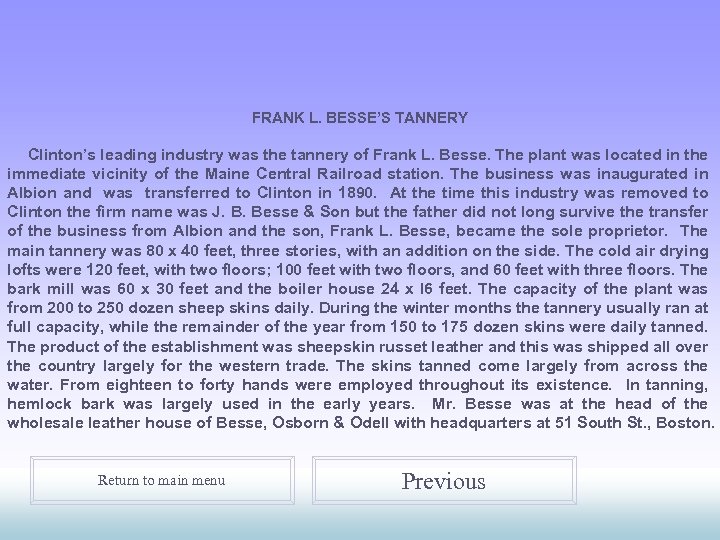 FRANK L. BESSE'S TANNERY

Clinton's leading industry was the tannery of Frank L. Besse. The plant was located in the immediate vicinity of the Maine Central Railroad station. The business was inaugurated in Albion and was transferred to Clinton in 1890. At the time this industry was removed to Clinton the firm name was J. B. Besse & Son but the father did not long survive the transfer of the business from Albion and the son, Frank L. Besse, became the sole proprietor. The main tannery was 80 x 40 feet, three stories, with an addition on the side. The cold air drying lofts were 120 feet, with two floors; 100 feet with two floors, and 60 feet with three floors. The bark mill was 60 x 30 feet and the boiler house 24 x l6 feet. The capacity of the plant was from 200 to 250 dozen sheep skins daily. During the winter months the tannery usually ran at full capacity, while the remainder of the year from 150 to 175 dozen skins were daily tanned. The product of the establishment was sheepskin russet leather and this was shipped all over the country largely for the western trade. The skins tanned come largely from across the water. From eighteen to forty hands were employed throughout its existence. In tanning, hemlock bark was largely used in the early years. Mr. Besse was at the head of the wholesale leather house of Besse, Osborn & Odell with headquarters at 51 South St., Boston.

Return to main menu

Previous